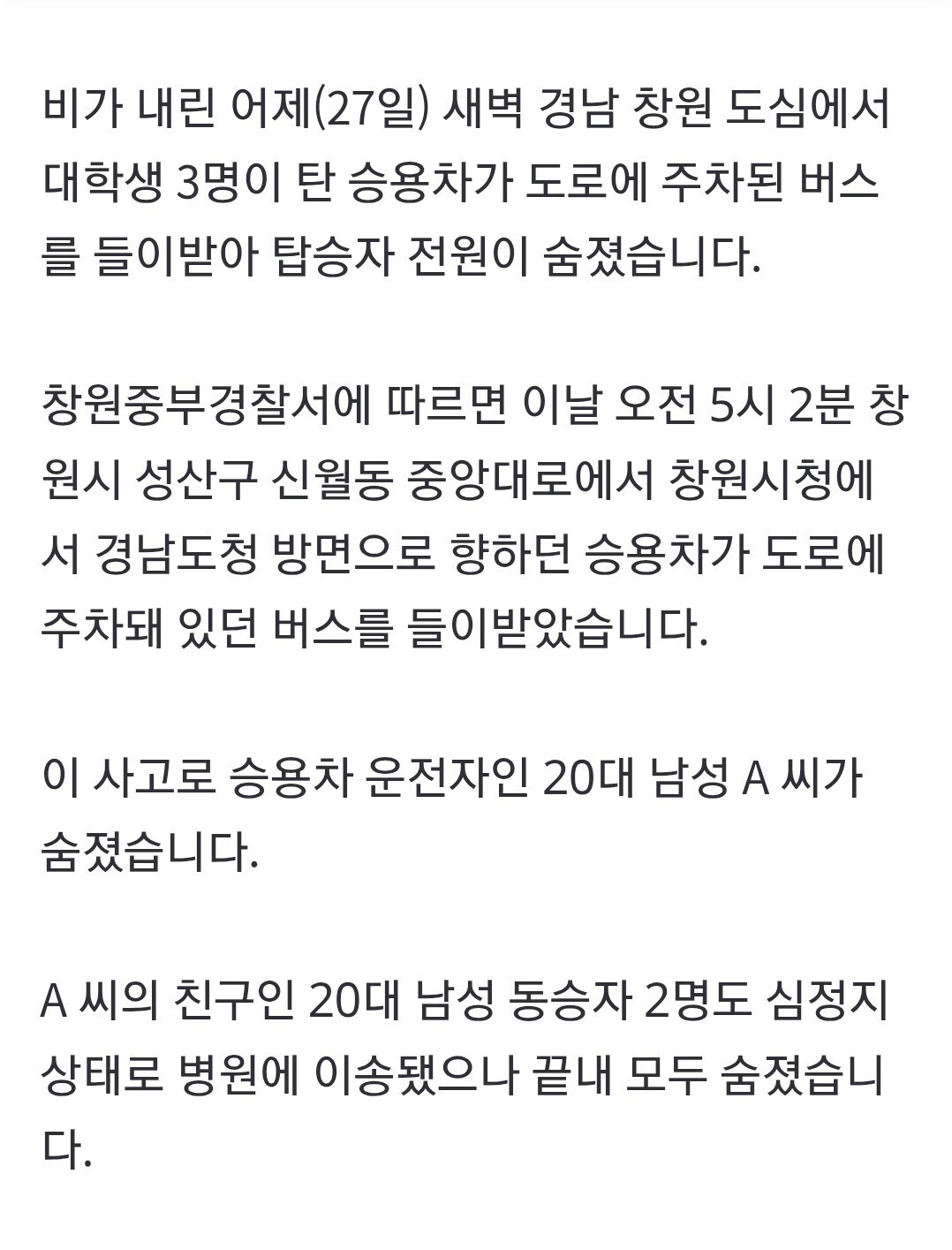 비가 내린 어제(27일) 새벽 경남 창원 도심에서 대학생 3명이 탄 승용차가 도로에 주차된 버스를 들이받아 탑승자 전원이 숨졌습니다.

창원중부경찰서에 따르면 이날 오전 5시 2분 창원시 성산구 신월동 중앙대로에서 창원시청에서 경남도청 방면으로 향하던 승용차가 도로에 주차돼 있던 버스를 들이받았습니다.

이 사고로 승용차 운전자인 20대 남성 A 씨가 숨졌습니다.

A 씨의 친구인 20대 남성 동승자 2명도 심정지 상태로 병원에 이송됐으나 끝내 모두 숨졌습니다.